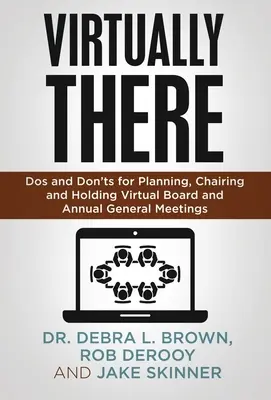 VIRTUALLY THERE

Dos and Don'ts for Planning, Chairing and Holding Virtual Board and Annual General Meetings

DR. DEBRA L. BROWN, ROB DEROOY AND JAKE SKINNER